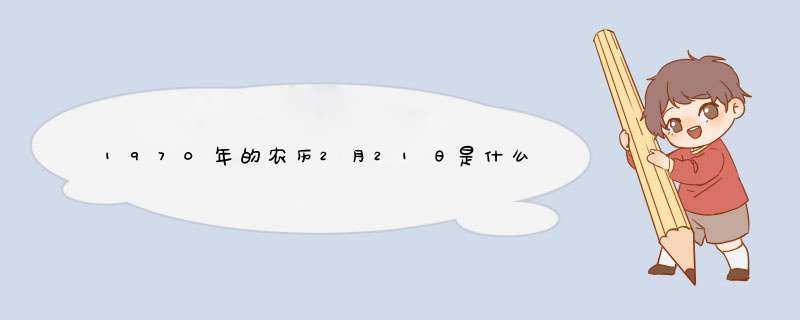 1970年的农历2月21日是什么